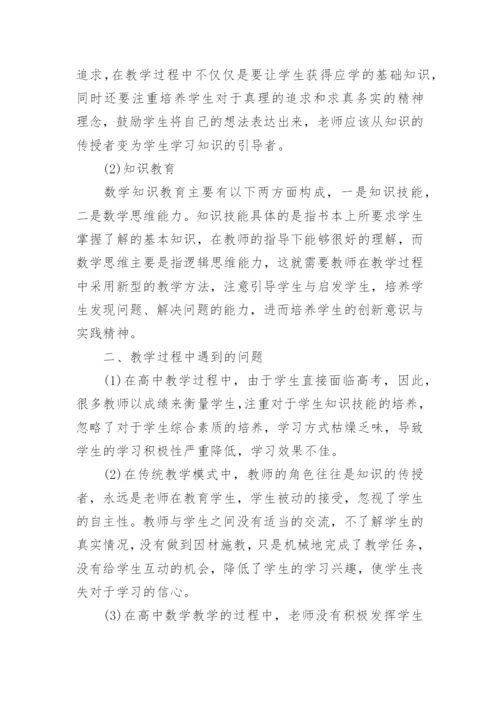 追求，在教学过程中不仅仅是要让学生获得应学的基础知识，同时还要注重培养学生对于真理的追求和求真务实的精神理念，鼓励学生将自己的想法表达出来，老师应该从知识的传授者变为学生学习知识的引导者。

(2)知识教育

数学知识教育主要有以下两方面构成，一是知识技能，二是数学思维能力。知识技能具体的是指书本上所要求学生掌握了解的基本知识，在教师的指导下能够很好的理解，而数学思维主要是指逻辑思维能力，这就需要教师在教学过程中采用新型的教学方法，注意引导学生与启发学生，培养学生发现问题、解决问题的能力，进而培养学生的创新意识与实践精神。

二、教学过程中遇到的问题

(1)在高中教学过程中，由于学生直接面临高考，因此，很多教师以成绩来衡量学生，注重对于学生知识技能的培养，忽略了对于学生综合素质的培养，学习方式枯燥乏味，导致学生的学习积极性严重降低，学习效果不佳。

(2)在传统教学模式中，教师的角色往往是知识的传授者，永远是老师在教育学生，学生被动的接受，忽视了学生的自主性。教师与学生之间没有适当的交流，不了解学生的真实情况，没有做到因材施教，只是机械地完成了教学任务，没有给学生互动的机会，降低了学生的学习兴趣，使学生丧失对于学习的信心。

(3)在高中数学教学的过程中，老师没有积极发挥学生